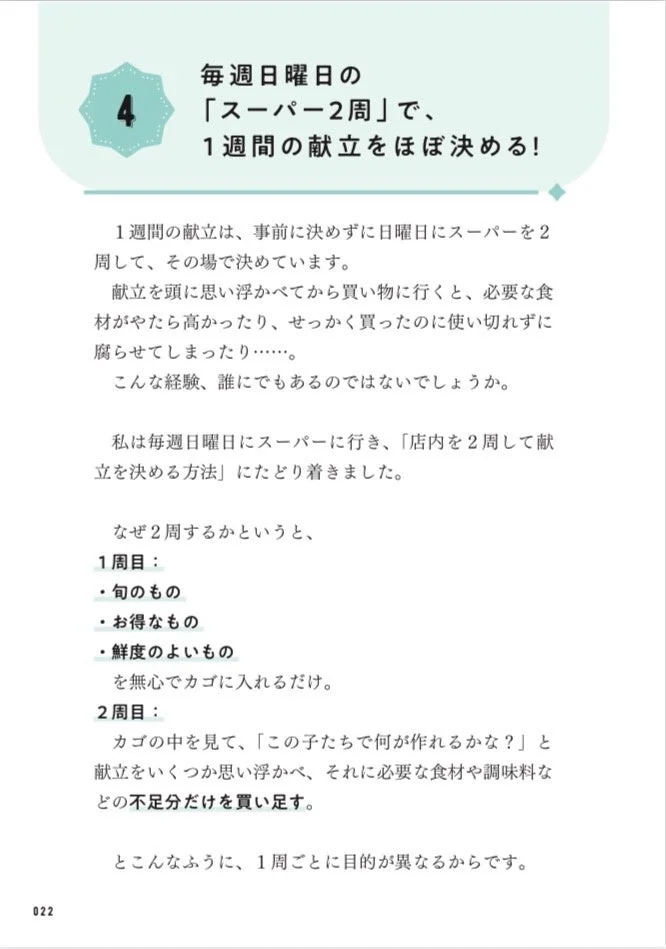 4

毎週日曜日の「スーパー2周」で、1週間の献立をほぼ決める！

１週間の献立は、事前に決めずに日曜日にスーパーを２周して、その場で決めています。

献立を頭に思い浮かべてから買い物に行くと、必要な食材がやたら高かったり、せっかく買ったのに使い切れずに腐らせてしまったり……。

こんな経験、誰にでもあるのではないでしょうか。

私は毎週日曜日にスーパーに行き、「店内を２周して献立を決める方法」にたどり着きました。

なぜ２周するかというと、

１周目：
・旬のもの
・お得なもの
・鮮度のよいもの
を無心でカゴに入れるだけ。

２周目：
カゴの中を見て、「この子たちで何が作れるかな？」と献立をいくつか思い浮かべ、それに必要な食材や調味料などの不足分だけを買い足す。

とこんなふうに、１周ごとに目的が異なるからです。

022